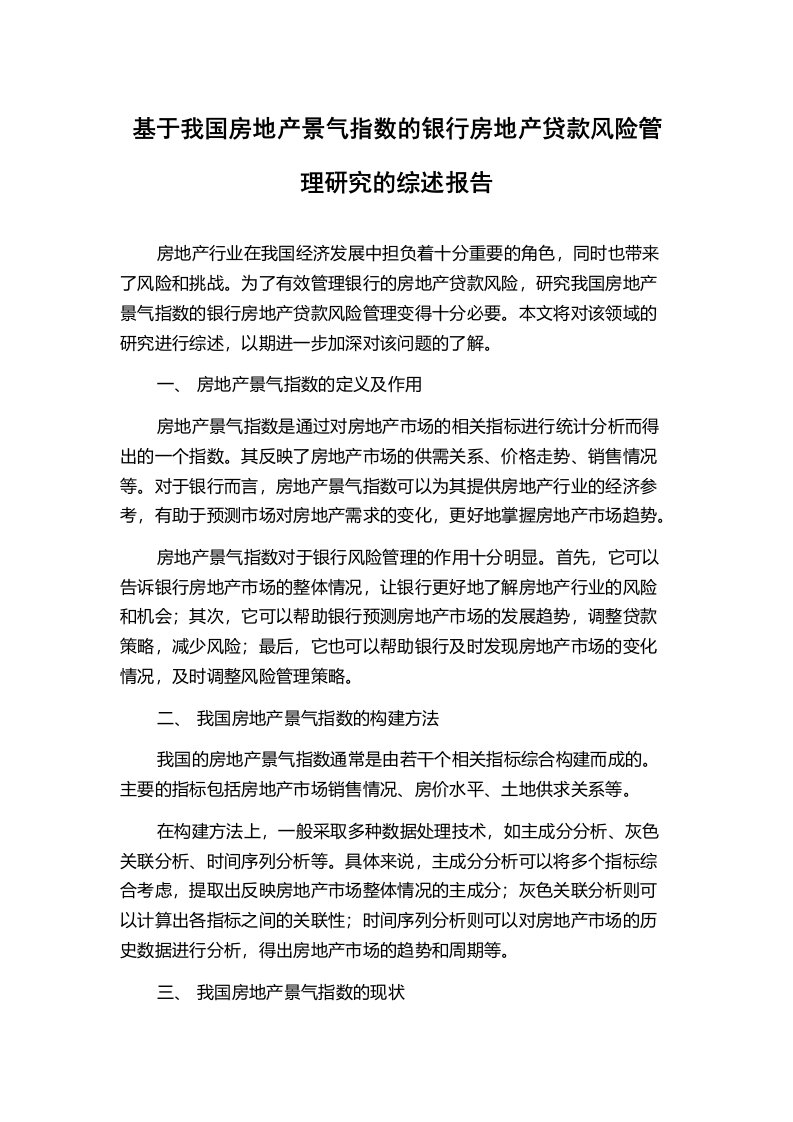 基于我国房地产景气指数的银行房地产贷款风险管理研究的综述报告

房地产行业在我国经济发展中担负着十分重要的角色，同时也带来了风险和挑战。为了有效管理银行的房地产贷款风险，研究我国房地产景气指数的银行房地产贷款风险管理变得十分必要。本文将对该领域的研究进行综述，以期进一步加深对该问题的了解。

一、 房地产景气指数的定义及作用

房地产景气指数是通过对房地产市场的相关指标进行统计分析而得出的一个指数。其反映了房地产市场的供需关系、价格走势、销售情况等。对于银行而言，房地产景气指数可以为其提供房地产行业的经济参考，有助于预测市场对房地产需求的变化，更好地掌握房地产市场趋势。

房地产景气指数对于银行风险管理的作用十分明显。首先，它可以告诉银行房地产市场的整体情况，让银行更好地了解房地产行业的风险和机会；其次，它可以帮助银行预测房地产市场的发展趋势，调整贷款策略，减少风险；最后，它也可以帮助银行及时发现房地产市场的变化情况，及时调整风险管理策略。

二、 我国房地产景气指数的构建方法

我国的房地产景气指数通常是由若干个相关指标综合构建而成的。主要的指标包括房地产市场销售情况、房价水平、土地供求关系等。

在构建方法上，一般采取多种数据处理技术，如主成分分析、灰色关联分析、时间序列分析等。具体来说，主成分分析可以将多个指标综合考虑，提取出反映房地产市场整体情况的主成分；灰色关联分析则可以计算出各指标之间的关联性；时间序列分析则可以对房地产市场的历史数据进行分析，得出房地产市场的趋势和周期等。

三、 我国房地产景气指数的现状